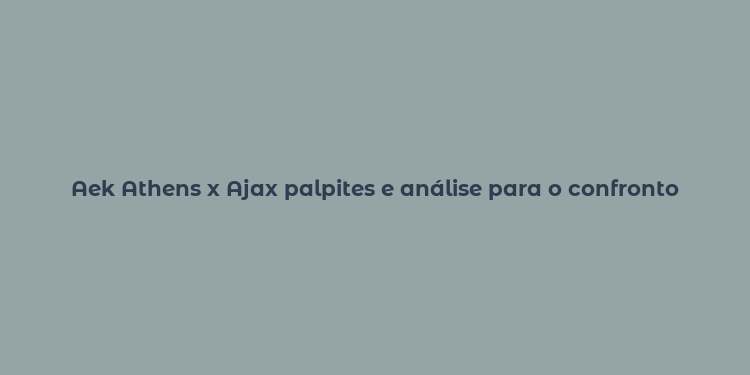 Aek Athens x Ajax palpites e análise para o confronto